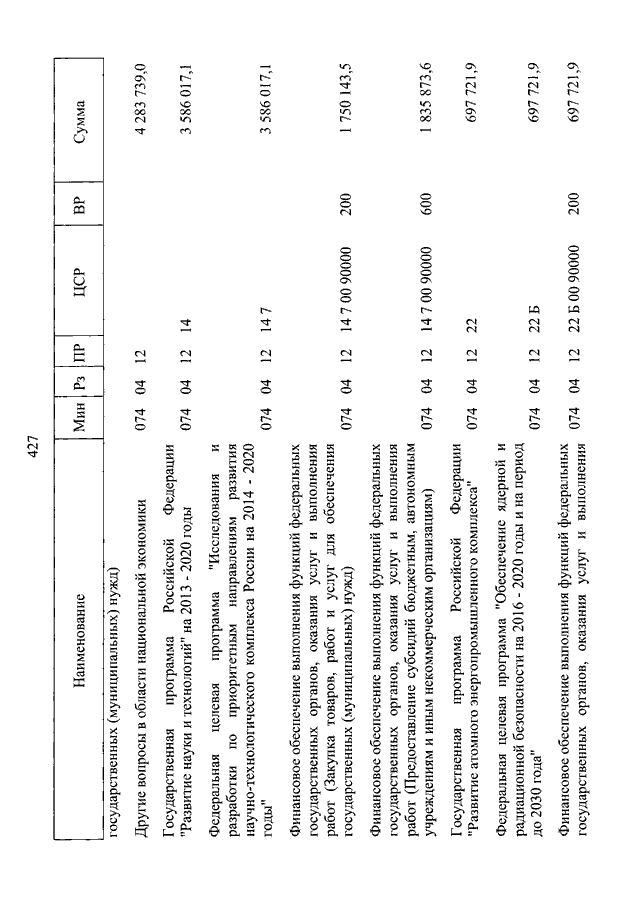 427

| Наименование | Мин | Рз | ПР | ЦСР | ВР | Сумма |
|---|---|---|---|---|---|---|
| государственных (муниципальных) нужд) | | | | | | |
| Другие вопросы в области национальной экономики | 074 | 04 | 12 | | | 4 283 739,0 |
| Государственная программа Российской Федерации "Развитие науки и технологий" на 2013 - 2020 годы | 074 | 04 | 12 | 14 | | 3 586 017,1 |
| Федеральная целевая программа "Исследования и разработки по приоритетным направлениям развития научно-технологического комплекса России на 2014 - 2020 годы" | 074 | 04 | 12 | 14 7 | | 3 586 017,1 |
| Финансовое обеспечение выполнения функций федеральных государственных органов, оказания услуг и выполнения работ (Закупка товаров, работ и услуг для обеспечения государственных (муниципальных) нужд) | 074 | 04 | 12 | 14 7 00 90000 | 200 | 1 750 143,5 |
| Финансовое обеспечение выполнения функций федеральных государственных органов, оказания услуг и выполнения работ (Предоставление субсидий бюджетным, автономным учреждениям и иным некоммерческим организациям) | 074 | 04 | 12 | 14 7 00 90000 | 600 | 1 835 873,6 |
| Государственная программа Российской Федерации "Развитие атомного энергопромышленного комплекса" | 074 | 04 | 12 | 22 | | 697 721,9 |
| Федеральная целевая программа "Обеспечение ядерной и радиационной безопасности на 2016 - 2020 годы и на период до 2030 года" | 074 | 04 | 12 | 22 Б | | 697 721,9 |
| Финансовое обеспечение выполнения функций федеральных государственных органов, оказания услуг и выполнения | 074 | 04 | 12 | 22 Б 00 90000 | 200 | 697 721,9 |